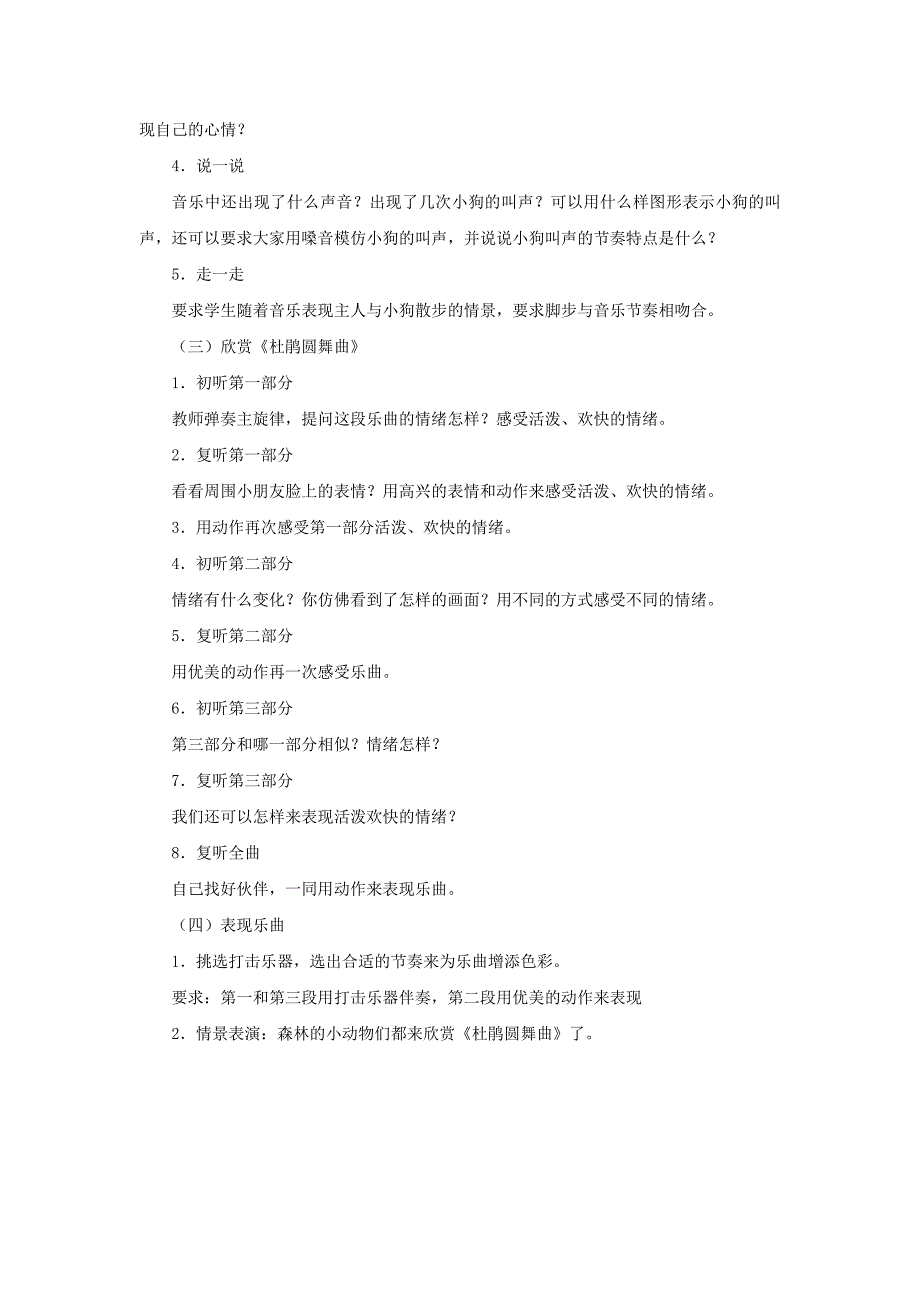 现自己的心情？

4．说一说

音乐中还出现了什么声音？出现了几次小狗的叫声？可以用什么样图形表示小狗的叫声，还可以要求大家用嗓音模仿小狗的叫声，并说说小狗叫声的节奏特点是什么？

5．走一走

要求学生随着音乐表现主人与小狗散步的情景，要求脚步与音乐节奏相吻合。

（三）欣赏《杜鹃圆舞曲》

1．初听第一部分

教师弹奏主旋律，提问这段乐曲的情绪怎样？感受活泼、欢快的情绪。

2．复听第一部分

看看周围小朋友脸上的表情？用高兴的表情和动作来感受活泼、欢快的情绪。

3．用动作再次感受第一部分活泼、欢快的情绪。

4．初听第二部分

情绪有什么变化？你仿佛看到了怎样的画面？用不同的方式感受不同的情绪。

5．复听第二部分

用优美的动作再一次感受乐曲。

6．初听第三部分

第三部分和哪一部分相似？情绪怎样？

7．复听第三部分

我们还可以怎样来表现活泼欢快的情绪？

8．复听全曲

自己找好伙伴，一同用动作来表现乐曲。

（四）表现乐曲

1．挑选打击乐器，选出合适的节奏来为乐曲增添色彩。

要求：第一和第三段用打击乐器伴奏，第二段用优美的动作来表现

2．情景表演：森林的小动物们都来欣赏《杜鹃圆舞曲》了。